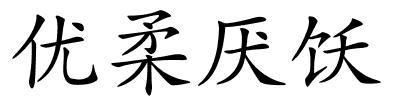 优柔厌饫